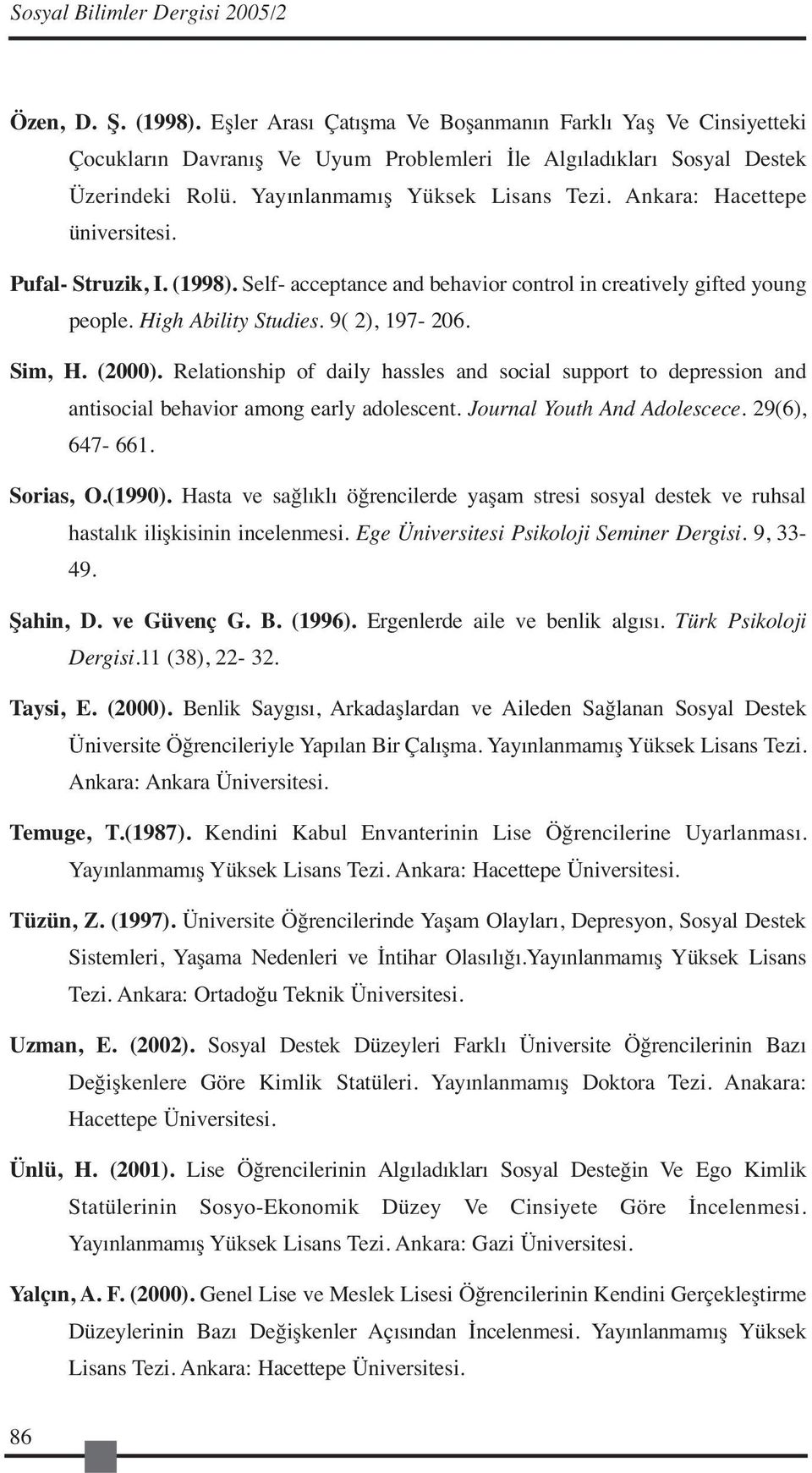 Sosyal Bilimler Dergisi 2005/2

Özen, D. Ş. (1998). Eşler Arası Çatışma Ve Boşanmanın Farklı Yaş Ve Cinsiyetteki Çocukların Davranış Ve Uyum Problemleri İle Algıladıkları Sosyal Destek Üzerindeki Rolü. Yayınlanmamış Yüksek Lisans Tezi. Ankara: Hacettepe üniversitesi.

Pufal- Struzik, I. (1998). Self- acceptance and behavior control in creatively gifted young people. High Ability Studies. 9( 2), 197- 206.

Sim, H. (2000). Relationship of daily hassles and social support to depression and antisocial behavior among early adolescent. Journal Youth And Adolescece. 29(6), 647- 661.

Sorias, O.(1990). Hasta ve sağlıklı öğrencilerde yaşam stresi sosyal destek ve ruhsal hastalık ilişkisinin incelenmesi. Ege Üniversitesi Psikoloji Seminer Dergisi. 9, 33- 49.

Şahin, D. ve Güvenç G. B. (1996). Ergenlerde aile ve benlik algısı. Türk Psikoloji Dergisi.11 (38), 22- 32.

Taysi, E. (2000). Benlik Saygısı, Arkadaşlardan ve Aileden Sağlanan Sosyal Destek Üniversite Öğrencileriyle Yapılan Bir Çalışma. Yayınlanmamış Yüksek Lisans Tezi. Ankara: Ankara Üniversitesi.

Temuge, T.(1987). Kendini Kabul Envanterinin Lise Öğrencilerine Uyarlanması. Yayınlanmamış Yüksek Lisans Tezi. Ankara: Hacettepe Üniversitesi.

Tüzün, Z. (1997). Üniversite Öğrencilerinde Yaşam Olayları, Depresyon, Sosyal Destek Sistemleri, Yaşama Nedenleri ve İntihar Olasılığı.Yayınlanmamış Yüksek Lisans Tezi. Ankara: Ortadoğu Teknik Üniversitesi.

Uzman, E. (2002). Sosyal Destek Düzeyleri Farklı Üniversite Öğrencilerinin Bazı Değişkenlere Göre Kimlik Statüleri. Yayınlanmamış Doktora Tezi. Anakara: Hacettepe Üniversitesi.

Ünlü, H. (2001). Lise Öğrencilerinin Algıladıkları Sosyal Desteğin Ve Ego Kimlik Statülerinin Sosyo-Ekonomik Düzey Ve Cinsiyete Göre İncelenmesi. Yayınlanmamış Yüksek Lisans Tezi. Ankara: Gazi Üniversitesi.

Yalçın, A. F. (2000). Genel Lise ve Meslek Lisesi Öğrencilerinin Kendini Gerçekleştirme Düzeylerinin Bazı Değişkenler Açısından İncelenmesi. Yayınlanmamış Yüksek Lisans Tezi. Ankara: Hacettepe Üniversitesi.

86